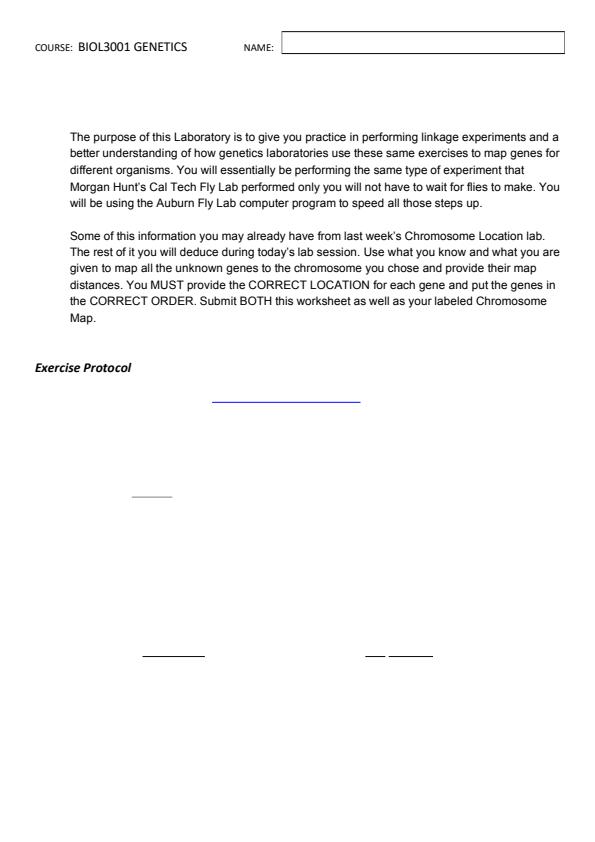 COURSE: BIOL3001 GENETICS NAME:

The purpose of this Laboratory is to give you practice in performing linkage experiments and a better understanding of how genetics laboratories use these same exercises to map genes for different organisms. You will essentially be performing the same type of experiment that Morgan Hunt's Cal Tech Fly Lab performed only you will not have to wait for flies to make. You will be using the Auburn Fly Lab computer program to speed all those steps up.

Some of this information you may already have from last week's Chromosome Location lab. The rest of it you will deduce during today's lab session. Use what you know and what you are given to map all the unknown genes to the chromosome you chose and provide their map distances. You MUST provide the CORRECT LOCATION for each gene and put the genes in the CORRECT ORDER. Submit BOTH this worksheet as well as your labeled Chromosome Map.

Exercise Protocol